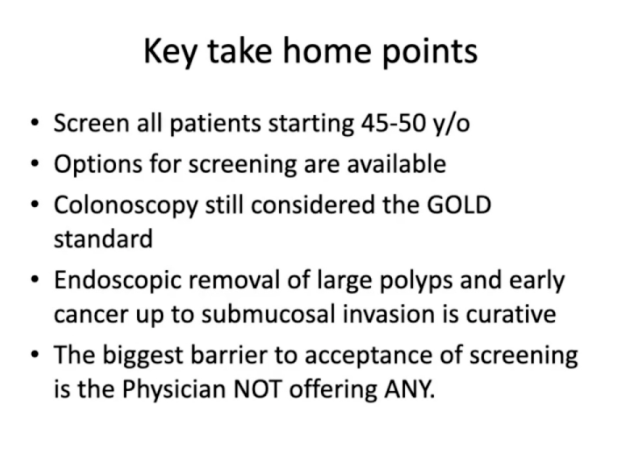 Key take home points

• Screen all patients starting 45-50 y/o
• Options for screening are available
• Colonoscopy still considered the GOLD standard
• Endoscopic removal of large polyps and early cancer up to submucosal invasion is curative
• The biggest barrier to acceptance of screening is the Physician NOT offering ANY.